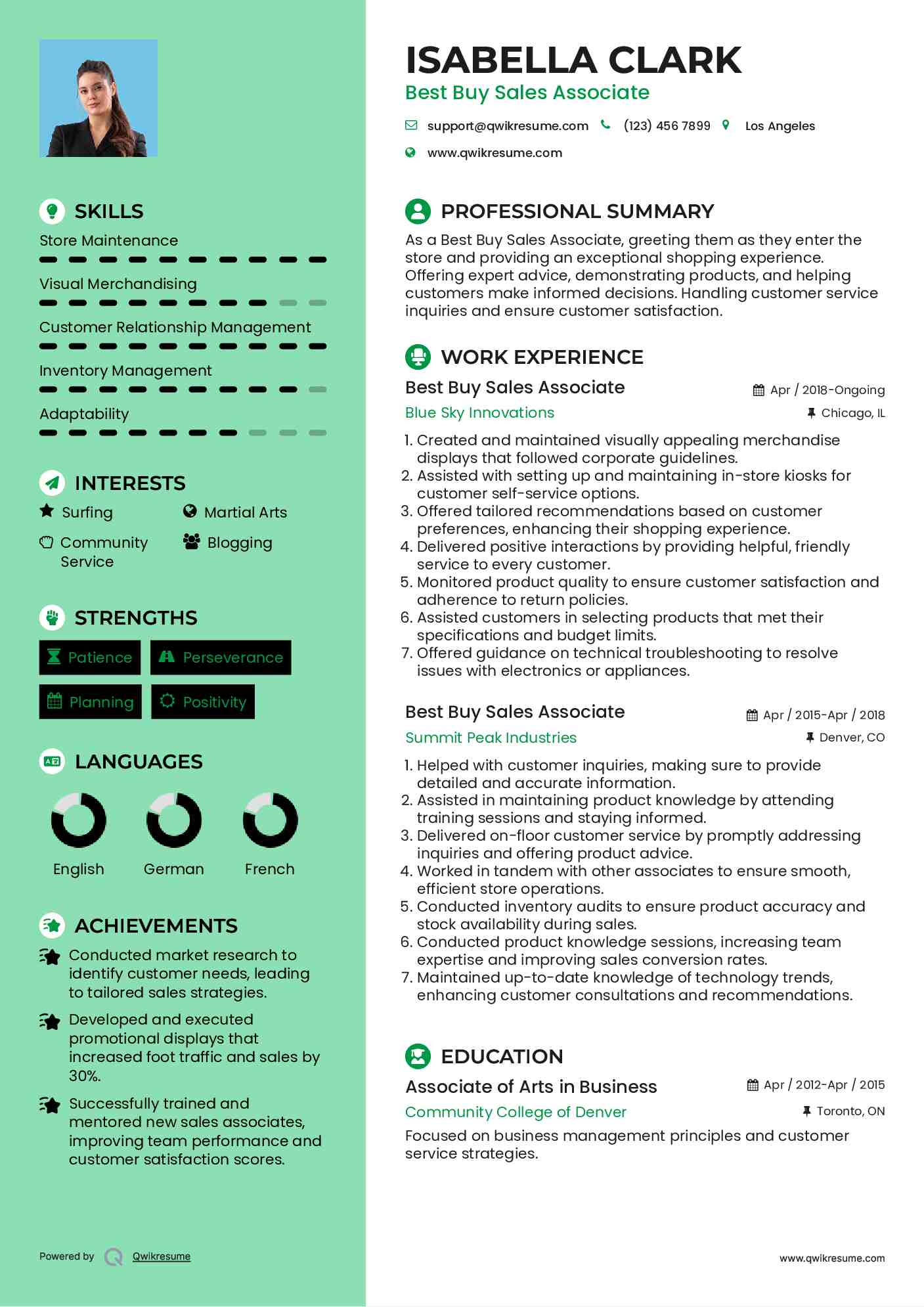 SKILLS

Store Maintenance

Visual Merchandising

Customer Relationship Management

Inventory Management

Adaptability

INTERESTS

Surfing

Martial Arts

Community Service

Blogging

STRENGTHS

Patience

Perseverance

Planning

Positivity

LANGUAGES

English

German

French

ACHIEVEMENTS

Conducted market research to identify customer needs, leading to tailored sales strategies.

Developed and executed promotional displays that increased foot traffic and sales by 30%.

Successfully trained and mentored new sales associates, improving team performance and customer satisfaction scores.

Powered by Qwikresume

ISABELLA CLARK

Best Buy Sales Associate

support@qwikresume.com (123) 456 7899 Los Angeles

www.qwikresume.com

PROFESSIONAL SUMMARY

As a Best Buy Sales Associate, greeting them as they enter the store and providing an exceptional shopping experience. Offering expert advice, demonstrating products, and helping customers make informed decisions. Handling customer service inquiries and ensure customer satisfaction.

WORK EXPERIENCE

Best Buy Sales Associate
Apr / 2018-Ongoing
Blue Sky Innovations
Chicago, IL

1. Created and maintained visually appealing merchandise displays that followed corporate guidelines.
2. Assisted with setting up and maintaining in-store kiosks for customer self-service options.
3. Offered tailored recommendations based on customer preferences, enhancing their shopping experience.
4. Delivered positive interactions by providing helpful, friendly service to every customer.
5. Monitored product quality to ensure customer satisfaction and adherence to return policies.
6. Assisted customers in selecting products that met their specifications and budget limits.
7. Offered guidance on technical troubleshooting to resolve issues with electronics or appliances.

Best Buy Sales Associate
Apr / 2015-Apr / 2018
Summit Peak Industries
Denver, CO

1. Helped with customer inquiries, making sure to provide detailed and accurate information.
2. Assisted in maintaining product knowledge by attending training sessions and staying informed.
3. Delivered on-floor customer service by promptly addressing inquiries and offering product advice.
4. Worked in tandem with other associates to ensure smooth, efficient store operations.
5. Conducted inventory audits to ensure product accuracy and stock availability during sales.
6. Conducted product knowledge sessions, increasing team expertise and improving sales conversion rates.
7. Maintained up-to-date knowledge of technology trends, enhancing customer consultations and recommendations.

EDUCATION

Associate of Arts in Business
Apr / 2012-Apr / 2015
Community College of Denver
Toronto, ON

Focused on business management principles and customer service strategies.

www.qwikresume.com